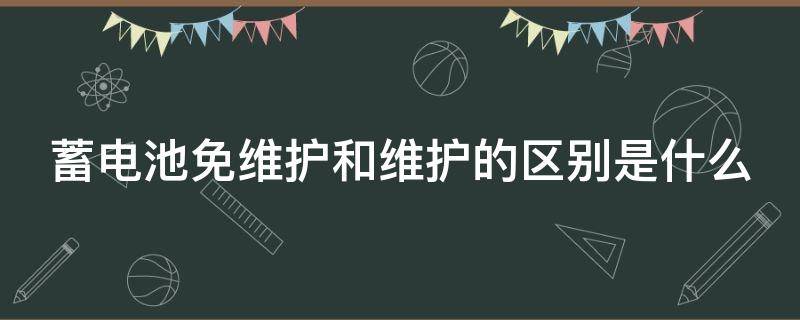 蓄电池免维护和维护的区别是什么